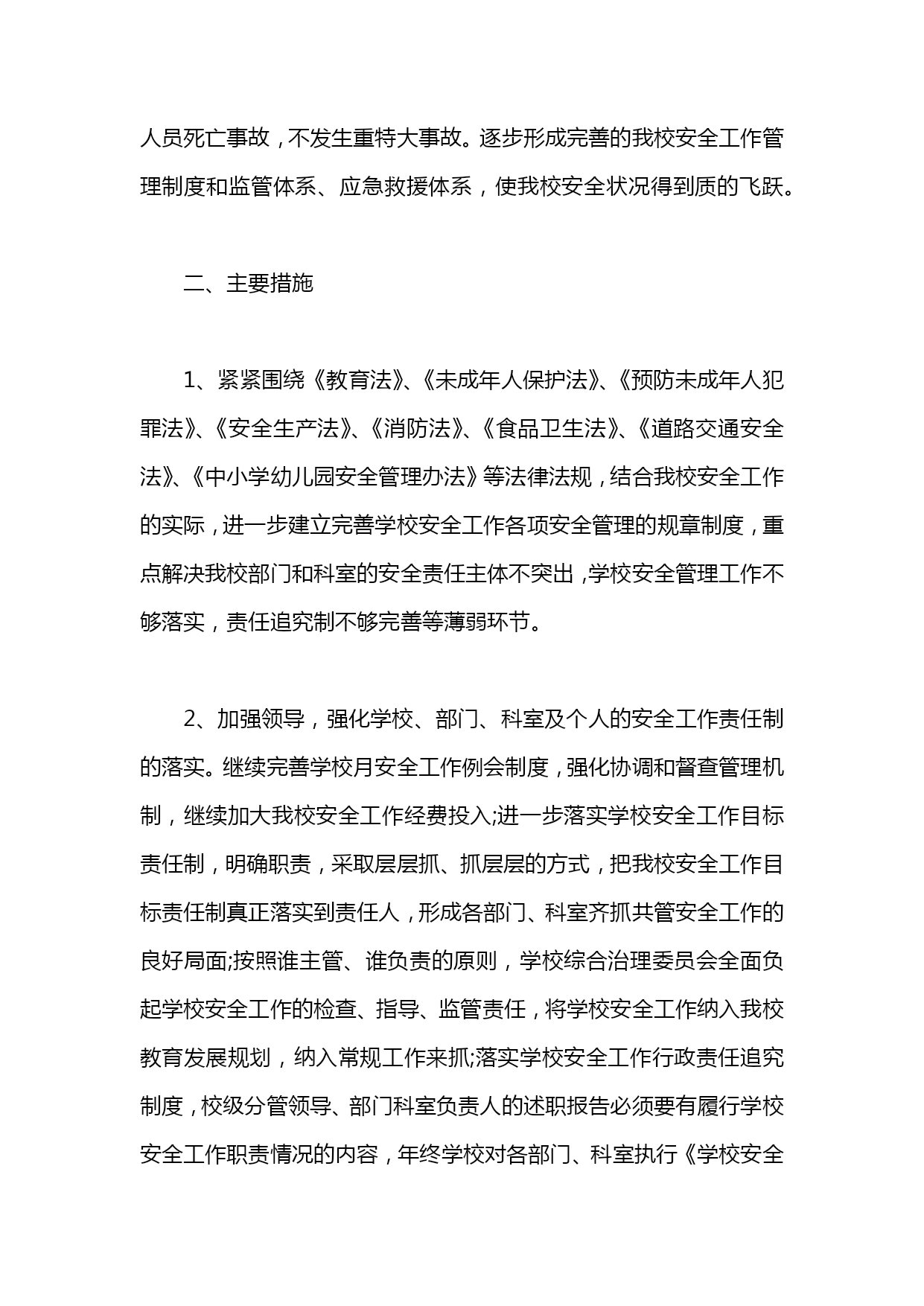 人员死亡事故，不发生重特大事故。逐步形成完善的我校安全工作管理制度和监管体系、应急救援体系，使我校安全状况得到质的飞跃。

二、主要措施

1、紧紧围绕《教育法》、《未成年人保护法》、《预防未成年人犯罪法》、《安全生产法》、《消防法》、《食品卫生法》、《道路交通安全法》、《中小学幼儿园安全管理办法》等法律法规，结合我校安全工作的实际，进一步建立完善学校安全工作各项安全管理的规章制度，重点解决我校部门和科室的安全责任主体不突出，学校安全管理工作不够落实，责任追究制不够完善等薄弱环节。

2、加强领导，强化学校、部门、科室及个人的安全工作责任制的落实。继续完善学校月安全工作例会制度，强化协调和督查管理机制，继续加大我校安全工作经费投入;进一步落实学校安全工作目标责任制，明确职责，采取层层抓、抓层层的方式，把我校安全工作目标责任制真正落实到责任人，形成各部门、科室齐抓共管安全工作的良好局面;按照谁主管、谁负责的原则，学校综合治理委员会全面负起学校安全工作的检查、指导、监管责任，将学校安全工作纳入我校教育发展规划，纳入常规工作来抓;落实学校安全工作行政责任追究制度，校级分管领导、部门科室负责人的述职报告必须要有履行学校安全工作职责情况的内容，年终学校对各部门、科室执行《学校安全